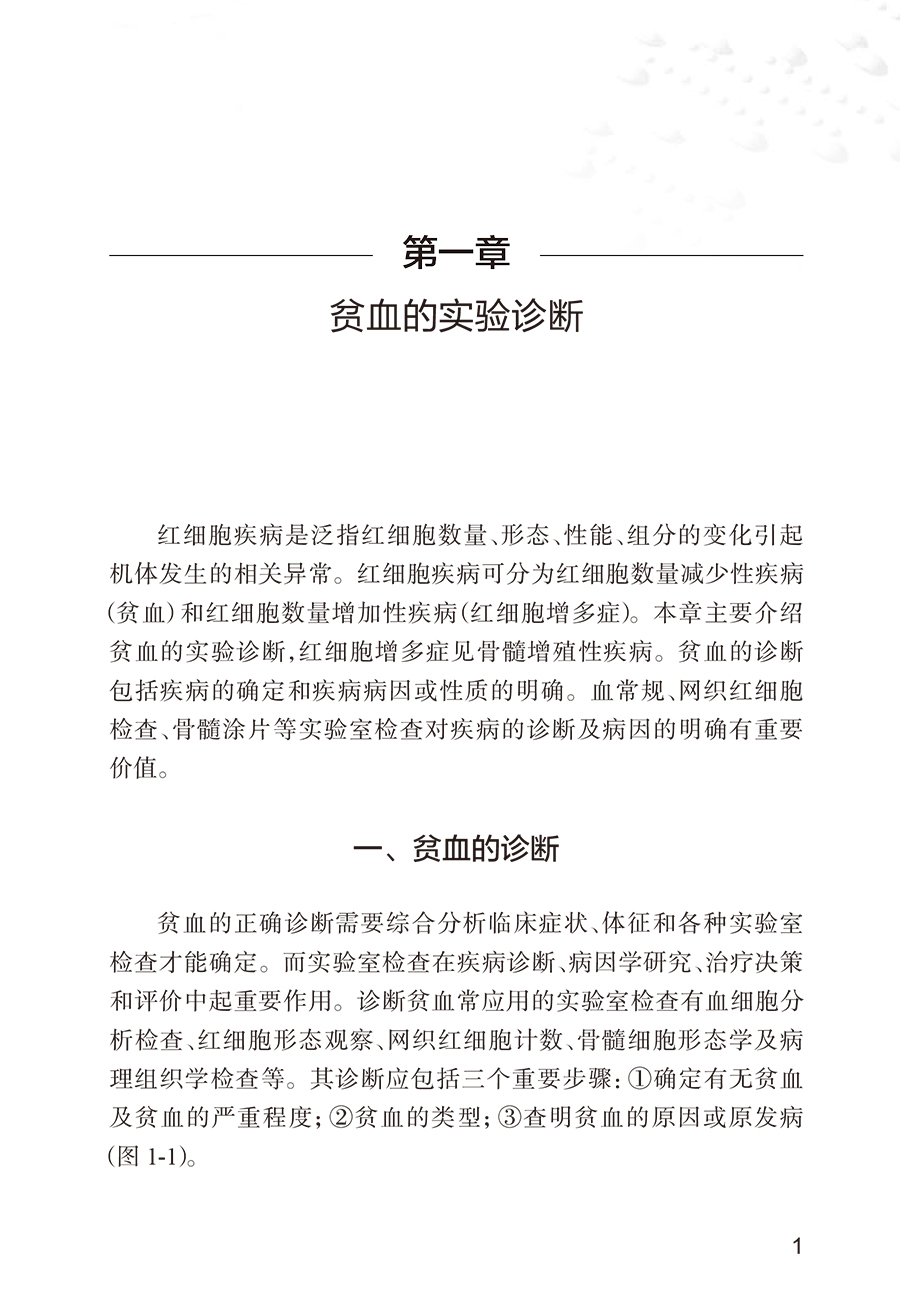 第一章

贫血的实验诊断

红细胞疾病是泛指红细胞数量、形态、性能、组分的变化引起机体发生的相关异常。红细胞疾病可分为红细胞数量减少性疾病(贫血)和红细胞数量增加性疾病(红细胞增多症)。本章主要介绍贫血的实验诊断,红细胞增多症见骨髓增殖性疾病。贫血的诊断包括疾病的确定和疾病病因或性质的明确。血常规、网织红细胞检查、骨髓涂片等实验室检查对疾病的诊断及病因的明确有重要价值。

一、贫血的诊断

贫血的正确诊断需要综合分析临床症状、体征和各种实验室检查才能确定。而实验室检查在疾病诊断、病因学研究、治疗决策和评价中起重要作用。诊断贫血常应用的实验室检查有血细胞分析检查、红细胞形态观察、网织红细胞计数、骨髓细胞形态学及病理组织学检查等。其诊断应包括三个重要步骤:①确定有无贫血及贫血的严重程度;②贫血的类型;③查明贫血的原因或原发病(图 1-1)。

1